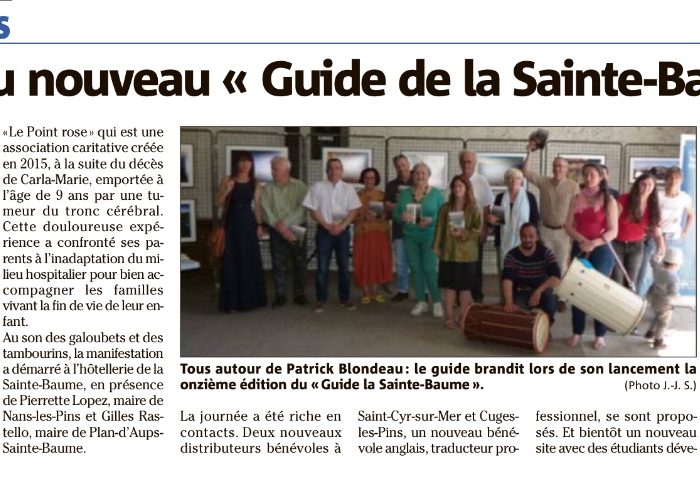 s

u nouveau « Guide de la Sainte-Ba

«Le Point rose» qui est une association caritative créée en 2015, à la suite du décès de Carla-Marie, emportée à l'âge de 9 ans par une tumeur du tronc cérébral. Cette douloureuse expérience a confronté ses parents à l'inadaptation du milieu hospitalier pour bien accompagner les familles vivant la fin de vie de leur enfant.

Au son des galoubets et des tambourins, la manifestation a démarré à l'hôtellerie de la Sainte-Baume, en présence de Pierrette Lopez, maire de Nans-les-Pins et Gilles Rastello, maire de Plan-d'Aups-Sainte-Baume.

Tous autour de Patrick Blondeau: le guide brandit lors de son lancement la onzième édition du « Guide la Sainte-Baume ».

(Photo J.-J. S.)

La journée a été riche en contacts. Deux nouveaux distributeurs bénévoles à

Saint-Cyr-sur-Mer et Cuges-les-Pins, un nouveau bénévole anglais, traducteur pro-

fessionnel, se sont proposés. Et bientôt un nouveau site avec des étudiants déve-